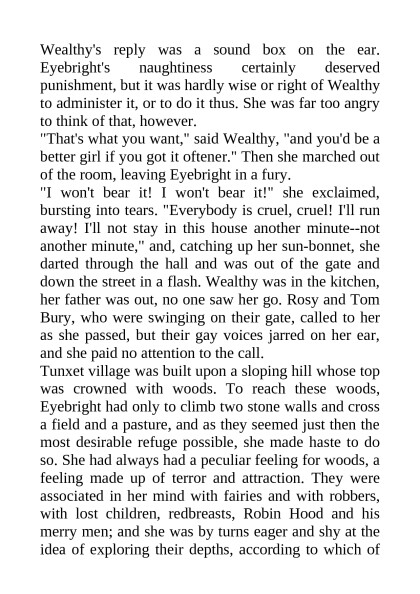 Wealthy's reply was a sound box on the ear. Eyebright's naughtiness certainly deserved punishment, but it was hardly wise or right of Wealthy to administer it, or to do it thus. She was far too angry to think of that, however.
"That's what you want," said Wealthy, "and you'd be a better girl if you got it oftener." Then she marched out of the room, leaving Eyebright in a fury.
"I won't bear it! I won't bear it!" she exclaimed, bursting into tears. "Everybody is cruel, cruel! I'll run away! I'll not stay in this house another minute--not another minute," and, catching up her sun-bonnet, she darted through the hall and was out of the gate and down the street in a flash. Wealthy was in the kitchen, her father was out, no one saw her go. Rosy and Tom Bury, who were swinging on their gate, called to her as she passed, but their gay voices jarred on her ear, and she paid no attention to the call.
Tunxet village was built upon a sloping hill whose top was crowned with woods. To reach these woods, Eyebright had only to climb two stone walls and cross a field and a pasture, and as they seemed just then the most desirable refuge possible, she made haste to do so. She had always had a peculiar feeling for woods, a feeling made up of terror and attraction. They were associated in her mind with fairies and with robbers, with lost children, redbreasts, Robin Hood and his merry men; and she was by turns eager and shy at the idea of exploring their depths, according to which of